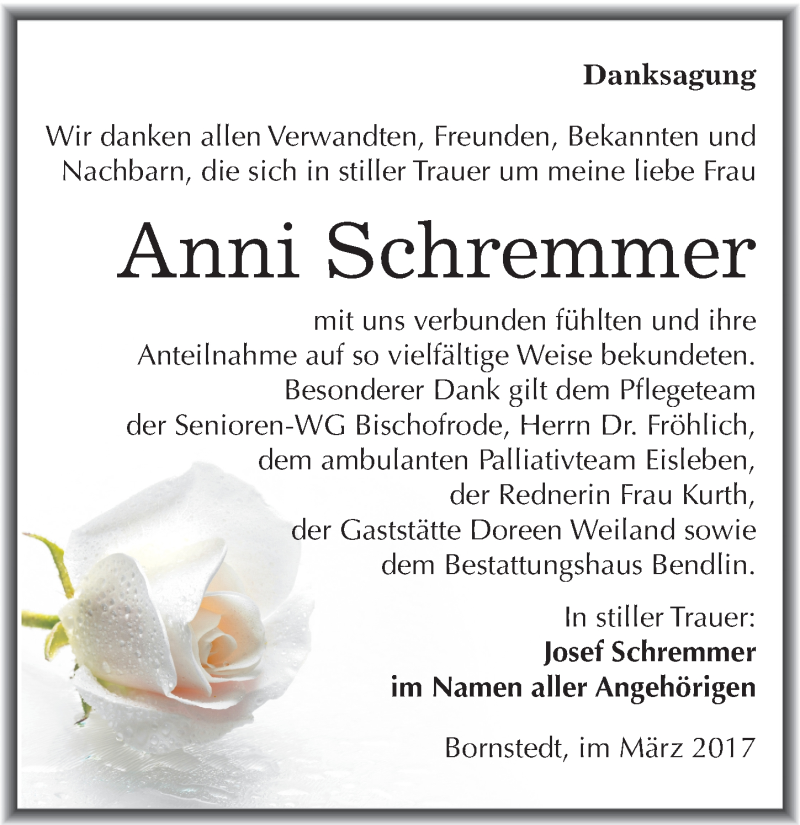 Danksagung

Wir danken allen Verwandten, Freunden, Bekannten und Nachbarn, die sich in stiller Trauer um meine liebe Frau

Anni Schremmer

mit uns verbunden fühlten und ihre Anteilnahme auf so vielfältige Weise bekundeten. Besonderer Dank gilt dem Pflegeteam der Senioren-WG Bischofrode, Herrn Dr. Fröhlich, dem ambulanten Palliativteam Eisleben, der Rednerin Frau Kurth, der Gaststätte Doreen Weiland sowie dem Bestattungshaus Bendlin.

In stiller Trauer:
Josef Schremmer
im Namen aller Angehörigen

Bornstedt, im März 2017